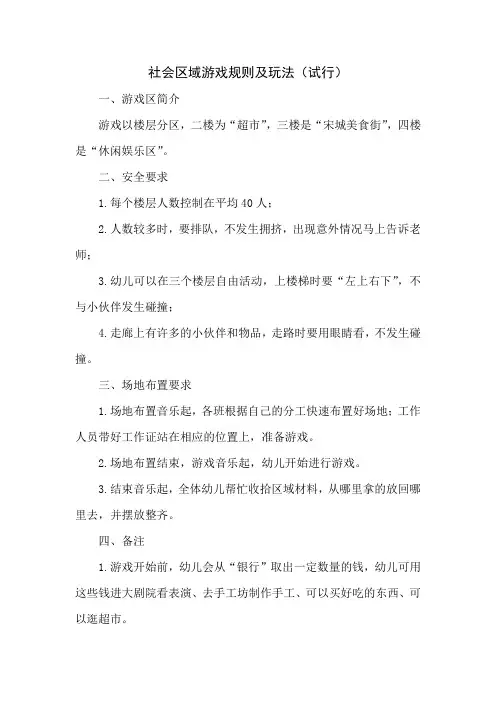 社会区域游戏规则及玩法（试行）

一、游戏区简介

游戏以楼层分区，二楼为“超市”，三楼是“宋城美食街”，四楼是“休闲娱乐区”。

二、安全要求

1.每个楼层人数控制在平均40人；

2.人数较多时，要排队，不发生拥挤，出现意外情况马上告诉老师；

3.幼儿可以在三个楼层自由活动，上楼梯时要“左上右下”，不与小伙伴发生碰撞；

4.走廊上有许多的小伙伴和物品，走路时要用眼睛看，不发生碰撞。

三、场地布置要求

1.场地布置音乐起，各班根据自己的分工快速布置好场地；工作人员带好工作证站在相应的位置上，准备游戏。

2.场地布置结束，游戏音乐起，幼儿开始进行游戏。

3.结束音乐起，全体幼儿帮忙收拾区域材料，从哪里拿的放回哪里去，并摆放整齐。

四、备注

1.游戏开始前，幼儿会从“银行”取出一定数量的钱，幼儿可用这些钱进大剧院看表演、去手工坊制作手工、可以买好吃的东西、可以逛超市。